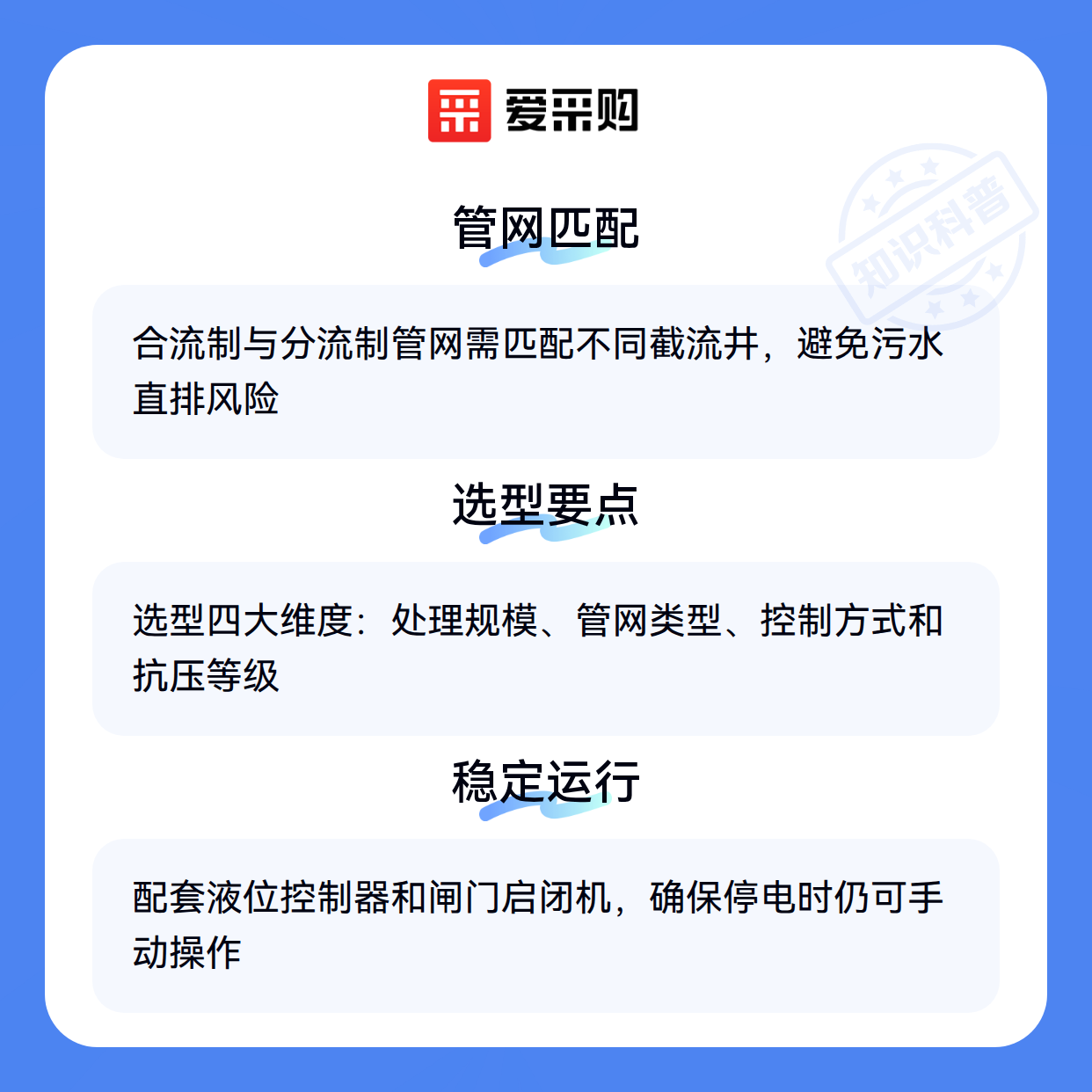 爱采购

管网匹配

合流制与分流制管网需匹配不同截流井，避免污水直排风险

选型要点

选型四大维度：处理规模、管网类型、控制方式和抗压等级

稳定运行

配套液位控制器和闸门启闭机，确保停电时仍可手动操作

知识科普